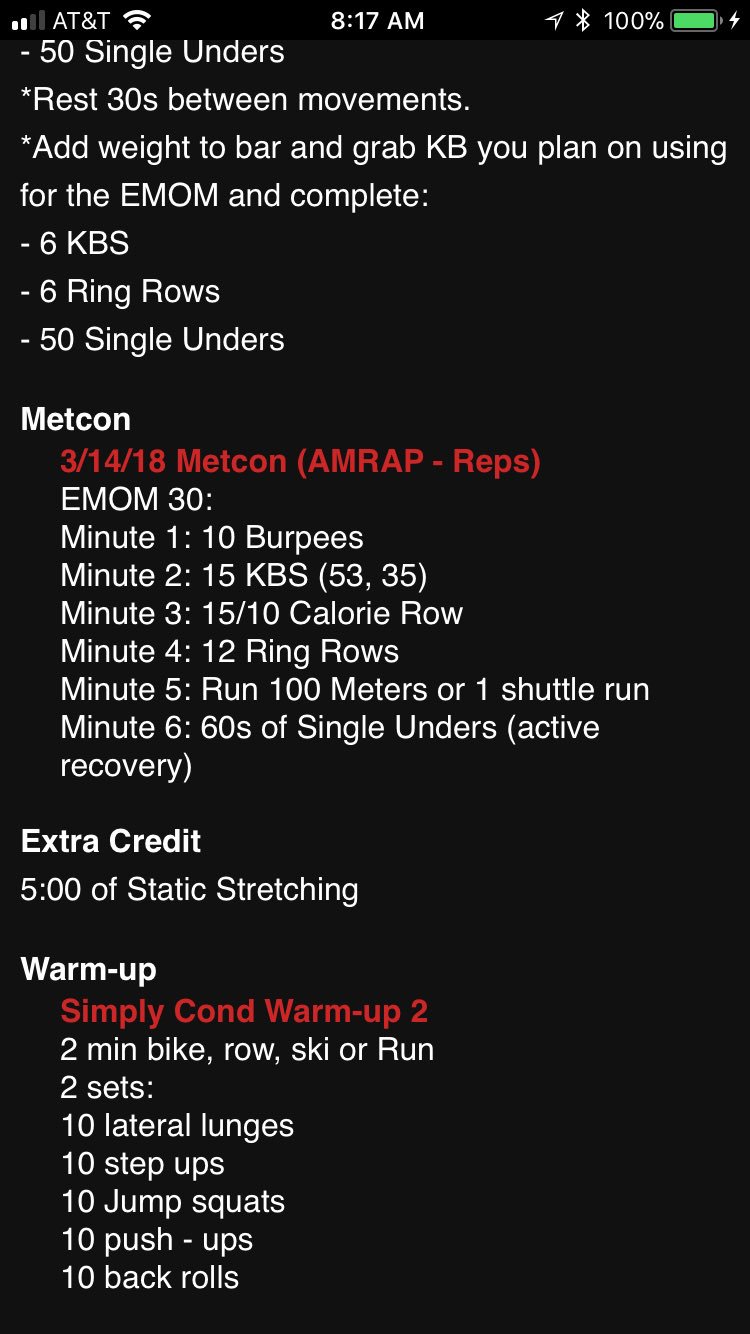 AT&T 8:17 AM 100%

- 50 Single Unders
*Rest 30s between movements.
*Add weight to bar and grab KB you plan on using for the EMOM and complete:
- 6 KBS
- 6 Ring Rows
- 50 Single Unders

Metcon
3/14/18 Metcon (AMRAP - Reps)
EMOM 30:
Minute 1: 10 Burpees
Minute 2: 15 KBS (53, 35)
Minute 3: 15/10 Calorie Row
Minute 4: 12 Ring Rows
Minute 5: Run 100 Meters or 1 shuttle run
Minute 6: 60s of Single Unders (active recovery)

Extra Credit
5:00 of Static Stretching

Warm-up
Simply Cond Warm-up 2
2 min bike, row, ski or Run
2 sets:
10 lateral lunges
10 step ups
10 Jump squats
10 push - ups
10 back rolls